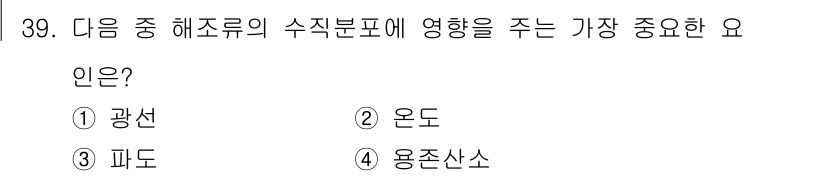 39. 다음 중 해조류의 수직분포에 영향을 주는 가장 중요한 요인은?

① 광선
② 온도
③ 파도
④ 용존산소